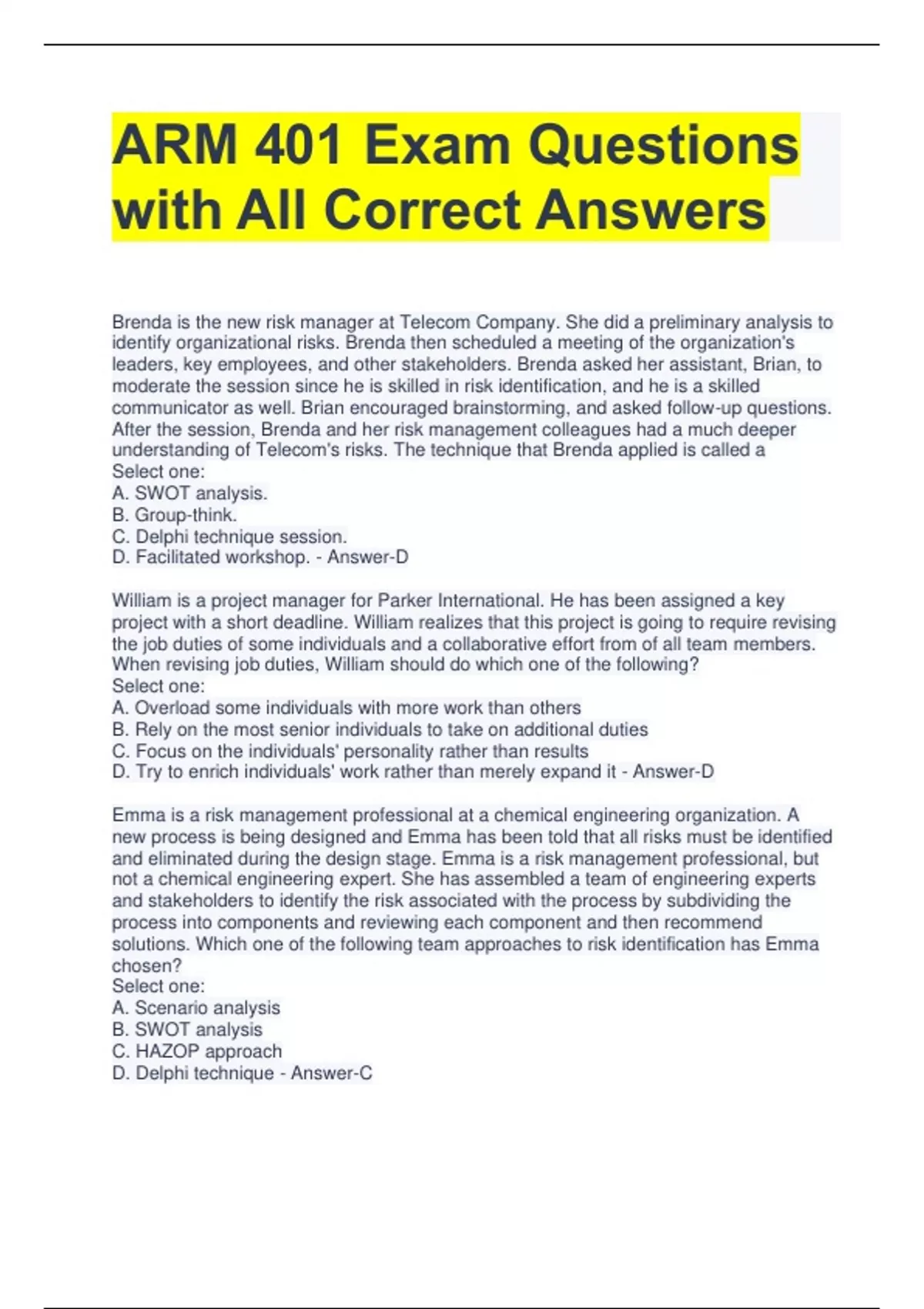 ARM 401 Exam Questions with All Correct Answers

Brenda is the new risk manager at Telecom Company. She did a preliminary analysis to identify organizational risks. Brenda then scheduled a meeting of the organization's leaders, key employees, and other stakeholders. Brenda asked her assistant, Brian, to moderate the session since he is skilled in risk identification, and he is a skilled communicator as well. Brian encouraged brainstorming, and asked follow-up questions. After the session, Brenda and her risk management colleagues had a much deeper understanding of Telecom's risks. The technique that Brenda applied is called a
Select one:
A. SWOT analysis.
B. Group-think.
C. Delphi technique session.
D. Facilitated workshop. - Answer-D

William is a project manager for Parker International. He has been assigned a key project with a short deadline. William realizes that this project is going to require revising the job duties of some individuals and a collaborative effort from of all team members. When revising job duties, William should do which one of the following?
Select one:
A. Overload some individuals with more work than others
B. Rely on the most senior individuals to take on additional duties
C. Focus on the individuals' personality rather than results
D. Try to enrich individuals' work rather than merely expand it - Answer-D

Emma is a risk management professional at a chemical engineering organization. A new process is being designed and Emma has been told that all risks must be identified and eliminated during the design stage. Emma is a risk management professional, but not a chemical engineering expert. She has assembled a team of engineering experts and stakeholders to identify the risk associated with the process by subdividing the process into components and reviewing each component and then recommend solutions. Which one of the following team approaches to risk identification has Emma chosen?
Select one:
A. Scenario analysis
B. SWOT analysis
C. HAZOP approach
D. Delphi technique - Answer-C